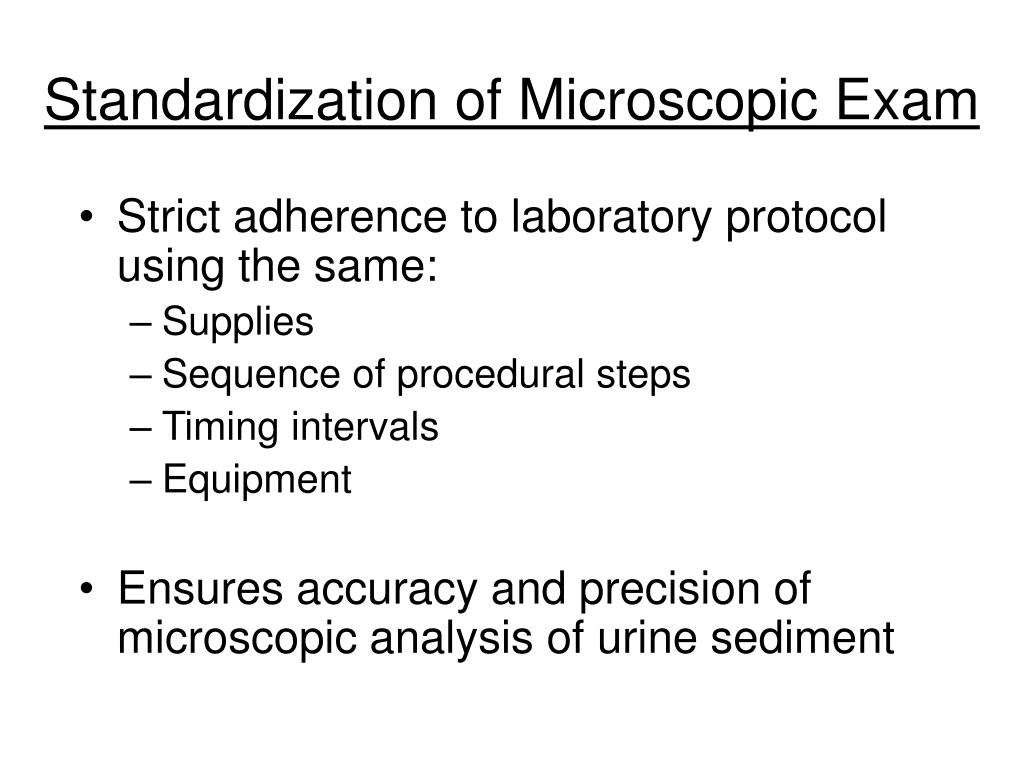 Standardization of Microscopic Exam

• Strict adherence to laboratory protocol using the same:
– Supplies
– Sequence of procedural steps
– Timing intervals
– Equipment

• Ensures accuracy and precision of microscopic analysis of urine sediment